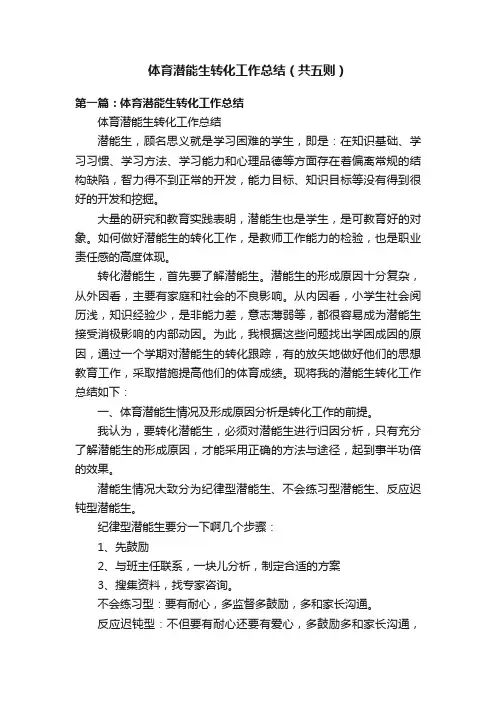 体育潜能生转化工作总结（共五则）

第一篇：体育潜能生转化工作总结

体育潜能生转化工作总结

潜能生，顾名思义就是学习困难的学生，即是：在知识基础、学习习惯、学习方法、学习能力和心理品德等方面存在着偏离常规的结构缺陷，智力得不到正常的开发，能力目标、知识目标等没有得到很好的开发和挖掘。

大量的研究和教育实践表明，潜能生也是学生，是可教育好的对象。如何做好潜能生的转化工作，是教师工作能力的检验，也是职业责任感的高度体现。

转化潜能生，首先要了解潜能生。潜能生的形成原因十分复杂，从外因看，主要有家庭和社会的不良影响。从内因看，小学生社会阅历浅，知识经验少，是非能力差，意志薄弱等，都很容易成为潜能生接受消极影响的内部动因。为此，我根据这些问题找出学困成因的原因，通过一个学期对潜能生的转化跟踪，有的放矢地做好他们的思想教育工作，采取措施提高他们的体育成绩。现将我的潜能生转化工作总结如下：

一、体育潜能生情况及形成原因分析是转化工作的前提。

我认为，要转化潜能生，必须对潜能生进行归因分析，只有充分了解潜能生的形成原因，才能采用正确的方法与途径，起到事半功倍的效果。

潜能生情况大致分为纪律型潜能生、不会练习型潜能生、反应迟钝型潜能生。

纪律型潜能生要分一下啊几个步骤：

1、先鼓励

2、与班主任联系，一块儿分析，制定合适的方案

3、搜集资料，找专家咨询。

不会练习型：要有耐心，多监督多鼓励，多和家长沟通。

反应迟钝型：不但要有耐心还要有爱心，多鼓励多和家长沟通，